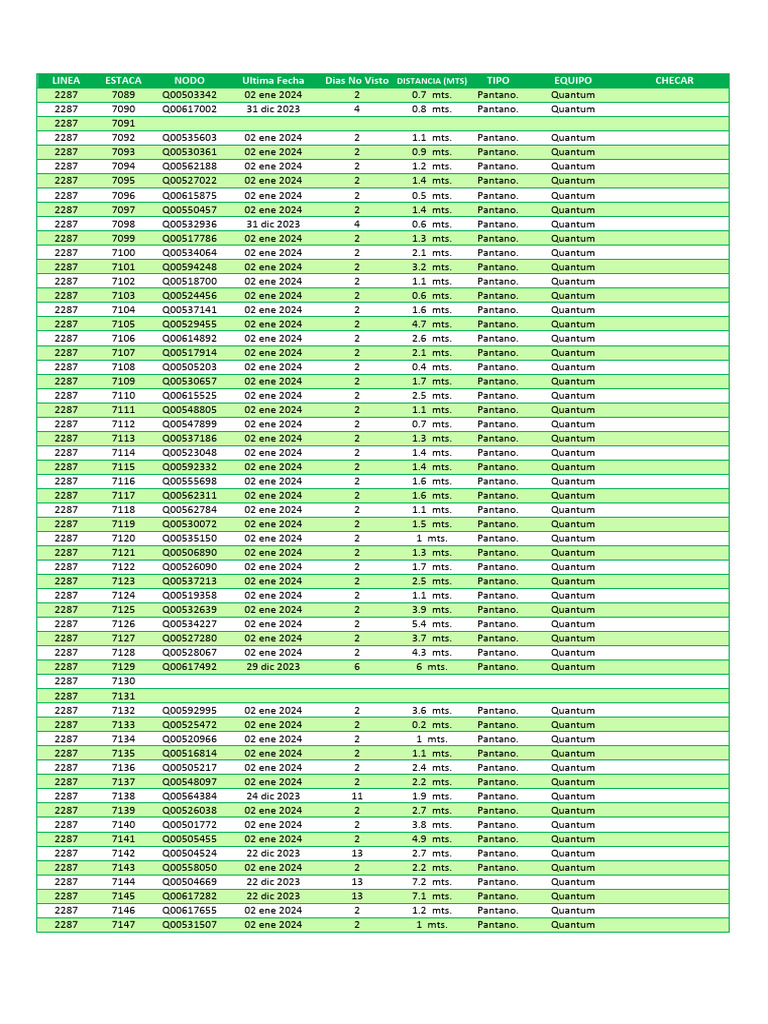 | LINEA | ESTACA | NODO | Ultima Fecha | Dias No Visto | DISTANCIA (MTS) | TIPO | EQUIPO | CHECAR |
|---|---|---|---|---|---|---|---|---|
| 2287 | 7089 | Q00503342 | 02 ene 2024 | 2 | 0.7 mts. | Pantano. | Quantum | |
| 2287 | 7090 | Q00617002 | 31 dic 2023 | 4 | 0.8 mts. | Pantano. | Quantum | |
| 2287 | 7091 | | | | | | | |
| 2287 | 7092 | Q00535603 | 02 ene 2024 | 2 | 1.1 mts. | Pantano. | Quantum | |
| 2287 | 7093 | Q00530361 | 02 ene 2024 | 2 | 0.9 mts. | Pantano. | Quantum | |
| 2287 | 7094 | Q00562188 | 02 ene 2024 | 2 | 1.2 mts. | Pantano. | Quantum | |
| 2287 | 7095 | Q00527022 | 02 ene 2024 | 2 | 1.4 mts. | Pantano. | Quantum | |
| 2287 | 7096 | Q00615875 | 02 ene 2024 | 2 | 0.5 mts. | Pantano. | Quantum | |
| 2287 | 7097 | Q00550457 | 02 ene 2024 | 2 | 1.4 mts. | Pantano. | Quantum | |
| 2287 | 7098 | Q00532936 | 31 dic 2023 | 4 | 0.6 mts. | Pantano. | Quantum | |
| 2287 | 7099 | Q00517786 | 02 ene 2024 | 2 | 1.3 mts. | Pantano. | Quantum | |
| 2287 | 7100 | Q00534064 | 02 ene 2024 | 2 | 2.1 mts. | Pantano. | Quantum | |
| 2287 | 7101 | Q00594248 | 02 ene 2024 | 2 | 3.2 mts. | Pantano. | Quantum | |
| 2287 | 7102 | Q00518700 | 02 ene 2024 | 2 | 1.1 mts. | Pantano. | Quantum | |
| 2287 | 7103 | Q00524456 | 02 ene 2024 | 2 | 0.6 mts. | Pantano. | Quantum | |
| 2287 | 7104 | Q00537141 | 02 ene 2024 | 2 | 1.6 mts. | Pantano. | Quantum | |
| 2287 | 7105 | Q00529455 | 02 ene 2024 | 2 | 4.7 mts. | Pantano. | Quantum | |
| 2287 | 7106 | Q00614892 | 02 ene 2024 | 2 | 2.6 mts. | Pantano. | Quantum | |
| 2287 | 7107 | Q00517914 | 02 ene 2024 | 2 | 2.1 mts. | Pantano. | Quantum | |
| 2287 | 7108 | Q00505203 | 02 ene 2024 | 2 | 0.4 mts. | Pantano. | Quantum | |
| 2287 | 7109 | Q00530657 | 02 ene 2024 | 2 | 1.7 mts. | Pantano. | Quantum | |
| 2287 | 7110 | Q00615525 | 02 ene 2024 | 2 | 2.5 mts. | Pantano. | Quantum | |
| 2287 | 7111 | Q00548805 | 02 ene 2024 | 2 | 1.1 mts. | Pantano. | Quantum | |
| 2287 | 7112 | Q00547899 | 02 ene 2024 | 2 | 0.7 mts. | Pantano. | Quantum | |
| 2287 | 7113 | Q00537186 | 02 ene 2024 | 2 | 1.3 mts. | Pantano. | Quantum | |
| 2287 | 7114 | Q00523048 | 02 ene 2024 | 2 | 1.4 mts. | Pantano. | Quantum | |
| 2287 | 7115 | Q00592332 | 02 ene 2024 | 2 | 1.4 mts. | Pantano. | Quantum | |
| 2287 | 7116 | Q00555698 | 02 ene 2024 | 2 | 1.6 mts. | Pantano. | Quantum | |
| 2287 | 7117 | Q00562311 | 02 ene 2024 | 2 | 1.6 mts. | Pantano. | Quantum | |
| 2287 | 7118 | Q00562784 | 02 ene 2024 | 2 | 1.1 mts. | Pantano. | Quantum | |
| 2287 | 7119 | Q00530072 | 02 ene 2024 | 2 | 1.5 mts. | Pantano. | Quantum | |
| 2287 | 7120 | Q00535150 | 02 ene 2024 | 2 | 1 mts. | Pantano. | Quantum | |
| 2287 | 7121 | Q00506890 | 02 ene 2024 | 2 | 1.3 mts. | Pantano. | Quantum | |
| 2287 | 7122 | Q00526090 | 02 ene 2024 | 2 | 1.7 mts. | Pantano. | Quantum | |
| 2287 | 7123 | Q00537213 | 02 ene 2024 | 2 | 2.5 mts. | Pantano. | Quantum | |
| 2287 | 7124 | Q00519358 | 02 ene 2024 | 2 | 1.1 mts. | Pantano. | Quantum | |
| 2287 | 7125 | Q00532639 | 02 ene 2024 | 2 | 3.9 mts. | Pantano. | Quantum | |
| 2287 | 7126 | Q00534227 | 02 ene 2024 | 2 | 5.4 mts. | Pantano. | Quantum | |
| 2287 | 7127 | Q00527280 | 02 ene 2024 | 2 | 3.7 mts. | Pantano. | Quantum | |
| 2287 | 7128 | Q00528067 | 02 ene 2024 | 2 | 4.3 mts. | Pantano. | Quantum | |
| 2287 | 7129 | Q00617492 | 29 dic 2023 | 6 | 6 mts. | Pantano. | Quantum | |
| 2287 | 7130 | | | | | | | |
| 2287 | 7131 | | | | | | | |
| 2287 | 7132 | Q00592995 | 02 ene 2024 | 2 | 3.6 mts. | Pantano. | Quantum | |
| 2287 | 7133 | Q00525472 | 02 ene 2024 | 2 | 0.2 mts. | Pantano. | Quantum | |
| 2287 | 7134 | Q00520966 | 02 ene 2024 | 2 | 1 mts. | Pantano. | Quantum | |
| 2287 | 7135 | Q00516814 | 02 ene 2024 | 2 | 1.1 mts. | Pantano. | Quantum | |
| 2287 | 7136 | Q00505217 | 02 ene 2024 | 2 | 2.4 mts. | Pantano. | Quantum | |
| 2287 | 7137 | Q00548097 | 02 ene 2024 | 2 | 2.2 mts. | Pantano. | Quantum | |
| 2287 | 7138 | Q00564384 | 24 dic 2023 | 11 | 1.9 mts. | Pantano. | Quantum | |
| 2287 | 7139 | Q00526038 | 02 ene 2024 | 2 | 2.7 mts. | Pantano. | Quantum | |
| 2287 | 7140 | Q00501772 | 02 ene 2024 | 2 | 3.8 mts. | Pantano. | Quantum | |
| 2287 | 7141 | Q00505455 | 02 ene 2024 | 2 | 4.9 mts. | Pantano. | Quantum | |
| 2287 | 7142 | Q00504524 | 22 dic 2023 | 13 | 2.7 mts. | Pantano. | Quantum | |
| 2287 | 7143 | Q00558050 | 02 ene 2024 | 2 | 2.2 mts. | Pantano. | Quantum | |
| 2287 | 7144 | Q00504669 | 22 dic 2023 | 13 | 7.2 mts. | Pantano. | Quantum | |
| 2287 | 7145 | Q00617282 | 22 dic 2023 | 13 | 7.1 mts. | Pantano. | Quantum | |
| 2287 | 7146 | Q00617655 | 02 ene 2024 | 2 | 1.2 mts. | Pantano. | Quantum | |
| 2287 | 7147 | Q00531507 | 02 ene 2024 | 2 | 1 mts. | Pantano. | Quantum | |